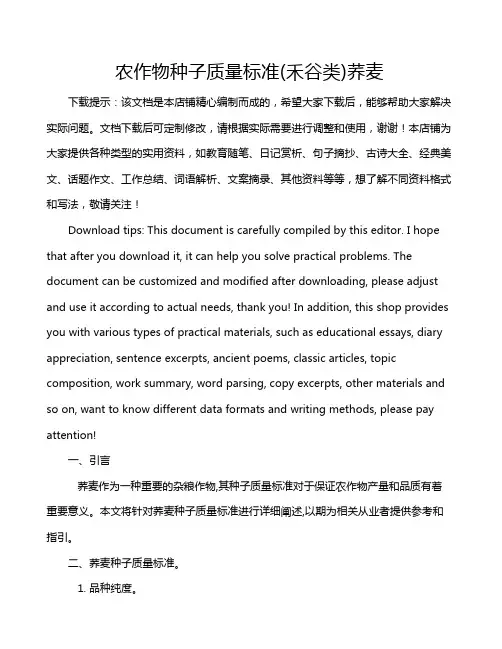 农作物种子质量标准(禾谷类)荞麦

下载提示：该文档是本店铺精心编制而成的，希望大家下载后，能够帮助大家解决实际问题。文档下载后可定制修改，请根据实际需要进行调整和使用，谢谢！本店铺为大家提供各种类型的实用资料，如教育随笔、日记赏析、句子摘抄、古诗大全、经典美文、话题作文、工作总结、词语解析、文案摘录、其他资料等等，想了解不同资料格式和写法，敬请关注！

Download tips: This document is carefully compiled by this editor. I hope that after you download it, it can help you solve practical problems. The document can be customized and modified after downloading, please adjust and use it according to actual needs, thank you! In addition, this shop provides you with various types of practical materials, such as educational essays, diary appreciation, sentence excerpts, ancient poems, classic articles, topic composition, work summary, word parsing, copy excerpts, other materials and so on, want to know different data formats and writing methods, please pay attention!

一、引言

荞麦作为一种重要的杂粮作物,其种子质量标准对于保证农作物产量和品质有着重要意义。本文将针对荞麦种子质量标准进行详细阐述,以期为相关从业者提供参考和指引。

二、荞麦种子质量标准。

1. 品种纯度。